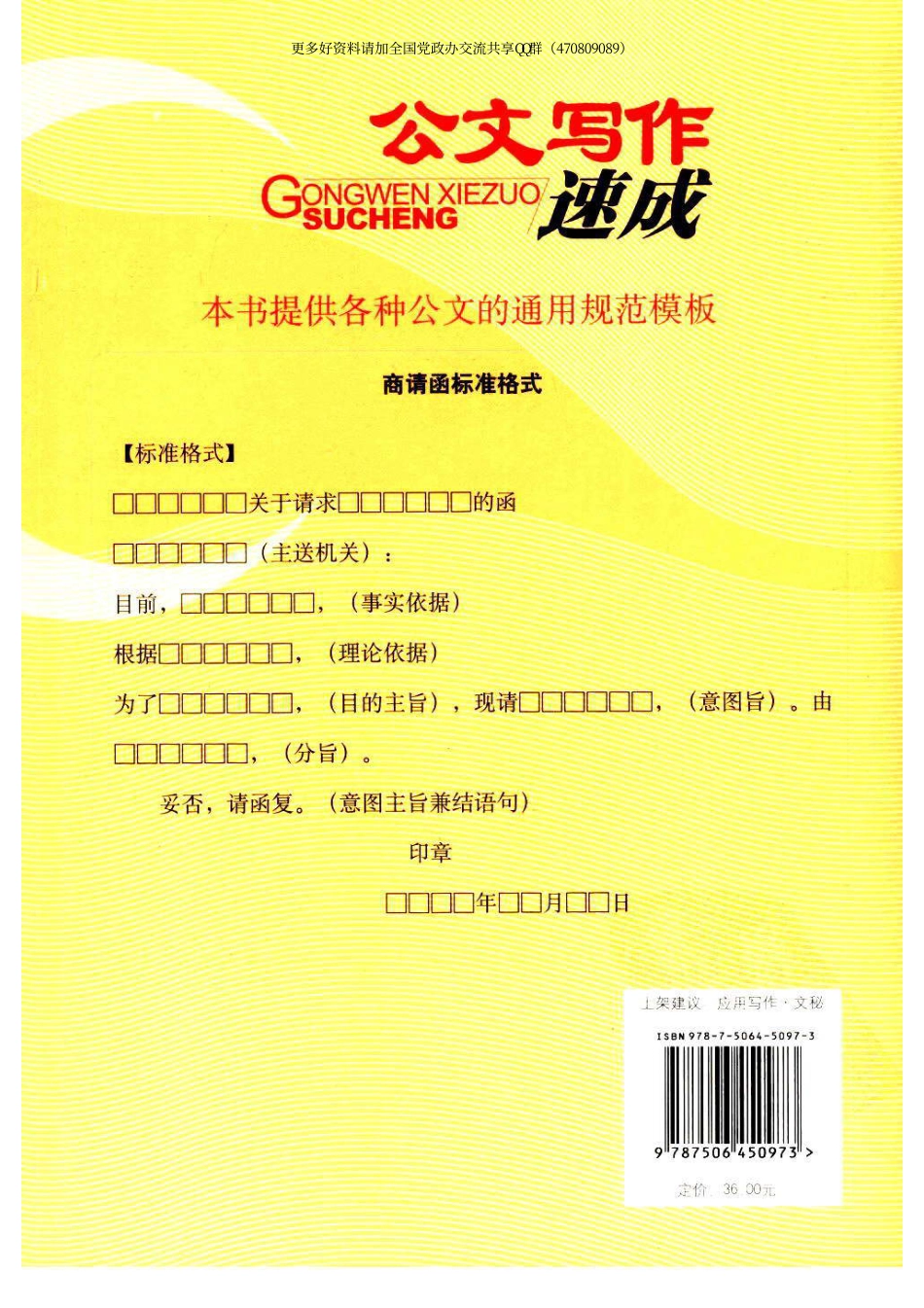 更多好资料请加全国党政办交流共享QQ群（470809089）

公文写作

GONGWEN XIEZUO SUCHENG 速成

本书提供各种公文的通用规范模板

商请函标准格式

【标准格式】

□□□□□□关于请求□□□□□□的函

□□□□□□（主送机关）：

目前，□□□□□□，（事实依据）

根据□□□□□□，（理论依据）

为了□□□□□□，（目的主旨），现请□□□□□□，（意图旨）。由□□□□□□，（分旨）。

妥否，请函复。（意图主旨兼结语句）

印章

□□□□年□□月□□日

上架建议 应用写作·文秘

ISBN 978-7-5064-5097-3

9 787506 450973 >

定价：36.00元